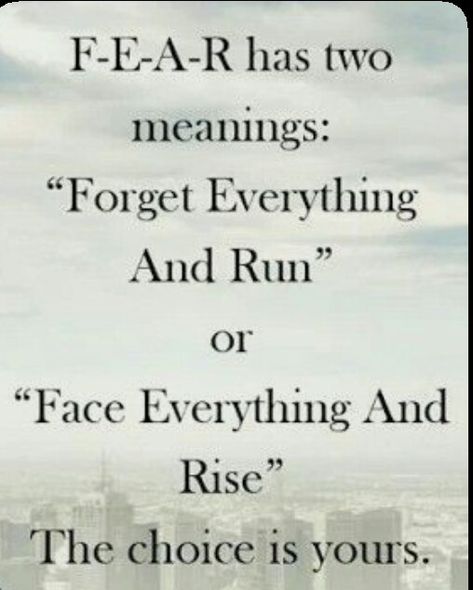 F-E-A-R has two meanings:
“Forget Everything And Run”
or
“Face Everything And Rise”
The choice is yours.